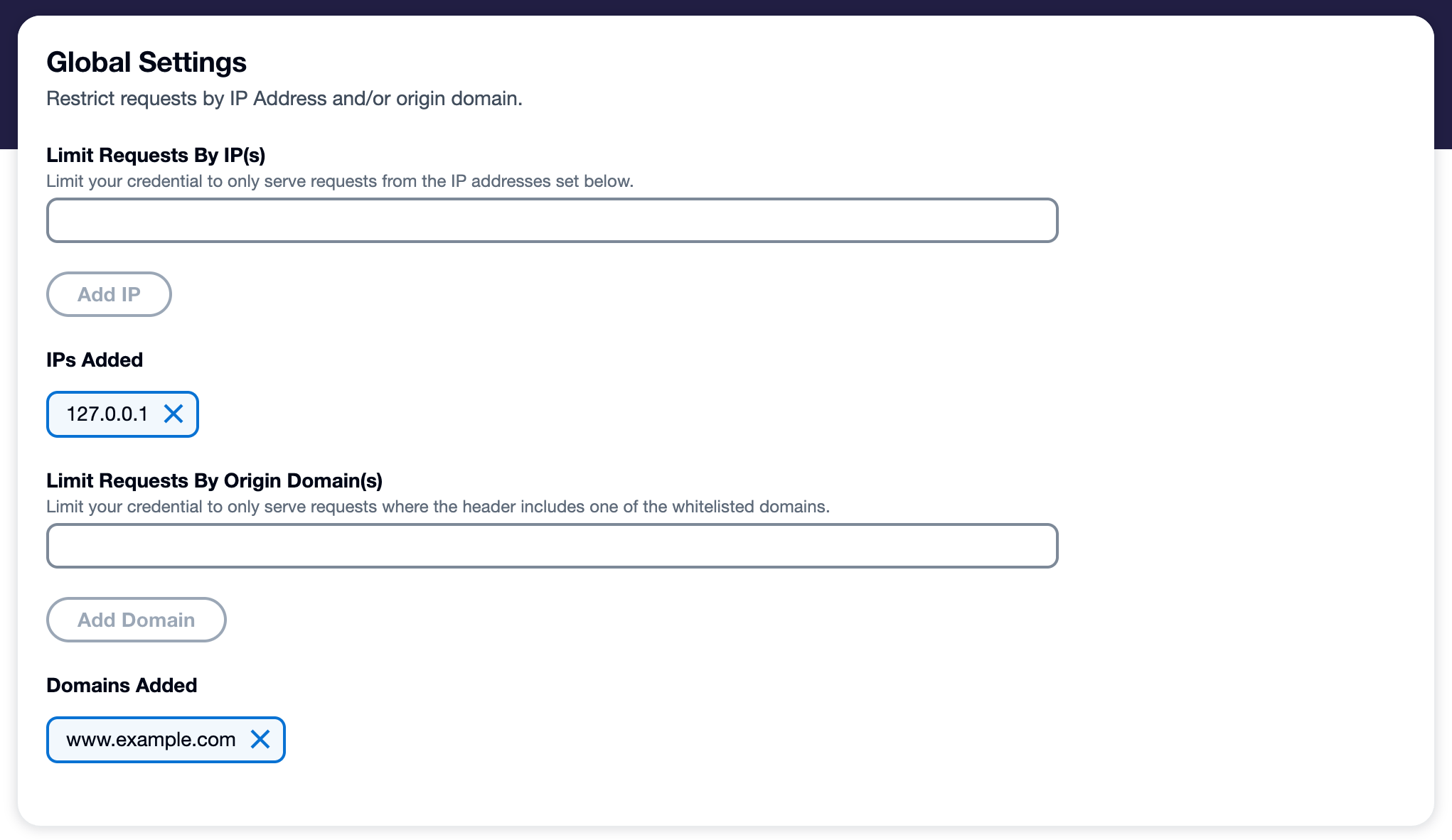 Global Settings

Restrict requests by IP Address and/or origin domain.

Limit Requests By IP(s)

Limit your credential to only serve requests from the IP addresses set below.

Add IP

IPs Added

127.0.0.1

Limit Requests By Origin Domain(s)

Limit your credential to only serve requests where the header includes one of the whitelisted domains.

Add Domain

Domains Added

www.example.com